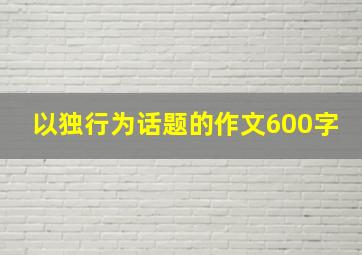 以独行为话题的作文600字